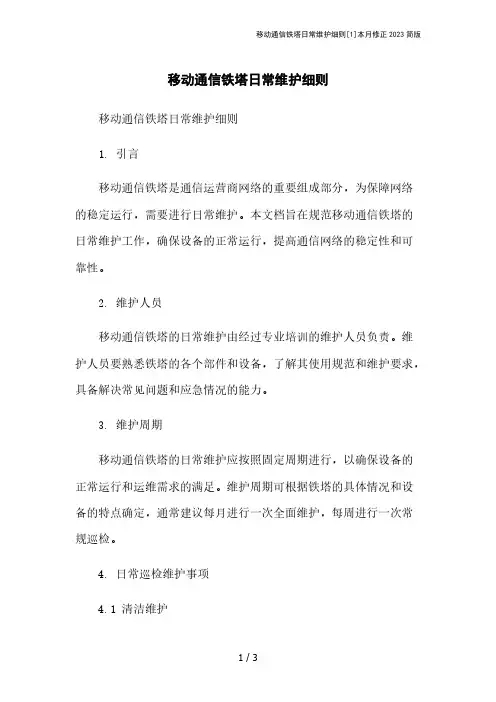 移动通信铁塔日常维护细则[1]本月修正2023简版

移动通信铁塔日常维护细则

移动通信铁塔日常维护细则

1. 引言

移动通信铁塔是通信运营商网络的重要组成部分，为保障网络的稳定运行，需要进行日常维护。本文档旨在规范移动通信铁塔的日常维护工作，确保设备的正常运行，提高通信网络的稳定性和可靠性。

2. 维护人员

移动通信铁塔的日常维护由经过专业培训的维护人员负责。维护人员要熟悉铁塔的各个部件和设备，了解其使用规范和维护要求，具备解决常见问题和应急情况的能力。

3. 维护周期

移动通信铁塔的日常维护应按照固定周期进行，以确保设备的正常运行和运维需求的满足。维护周期可根据铁塔的具体情况和设备的特点确定，通常建议每月进行一次全面维护，每周进行一次常规巡检。

4. 日常巡检维护事项

4.1 清洁维护

1 / 3